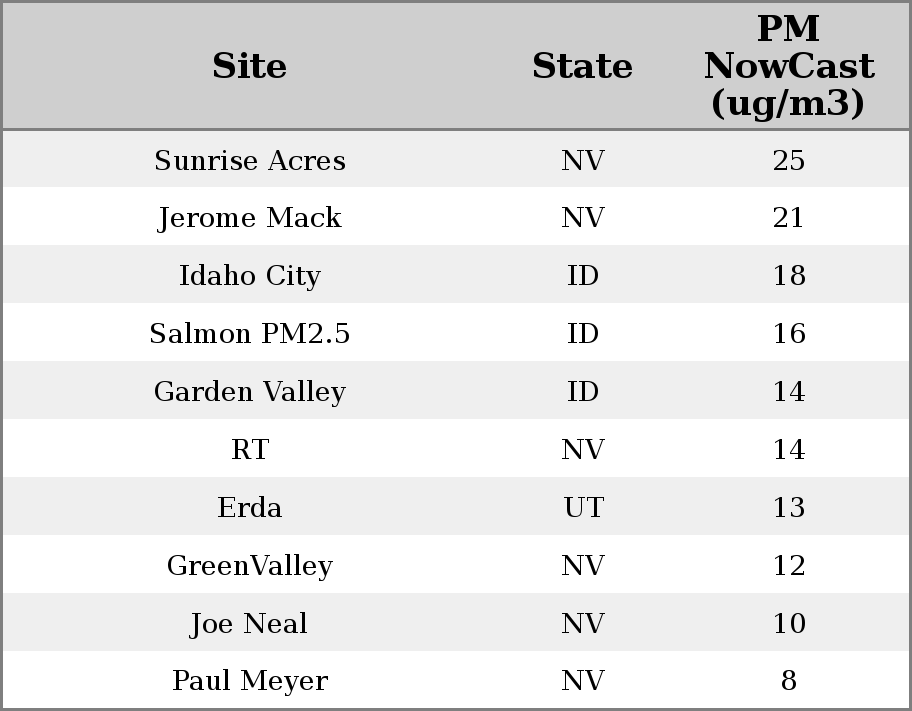 | Site | State | PM NowCast (ug/m3) |
|---|---|---|
| Sunrise Acres | NV | 25 |
| Jerome Mack | NV | 21 |
| Idaho City | ID | 18 |
| Salmon PM2.5 | ID | 16 |
| Garden Valley | ID | 14 |
| RT | NV | 14 |
| Erda | UT | 13 |
| GreenValley | NV | 12 |
| Joe Neal | NV | 10 |
| Paul Meyer | NV | 8 |